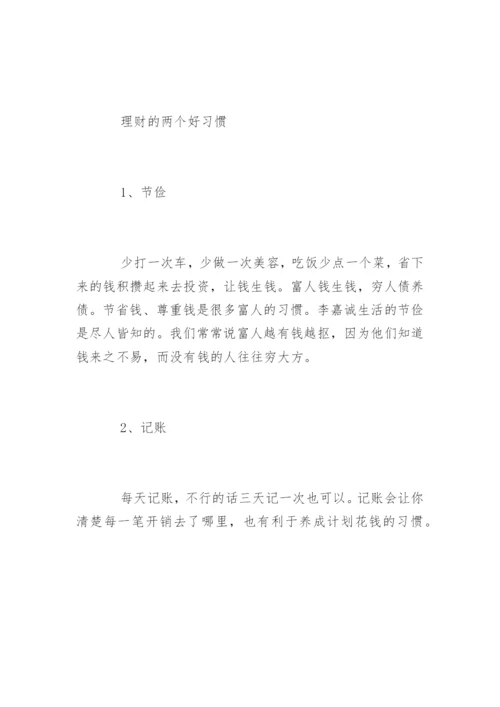 理财的两个好习惯

1、节俭

少打一次车，少做一次美容，吃饭少点一个菜，省下来的钱积攒起来去投资，让钱生钱。富人钱生钱，穷人债养债。节省钱、尊重钱是很多富人的习惯。李嘉诚生活的节俭是尽人皆知的。我们常常说富人越有钱越抠，因为他们知道钱来之不易，而没有钱的人往往穷大方。

2、记账

每天记账，不行的话三天记一次也可以。记账会让你清楚每一笔开销去了哪里，也有利于养成计划花钱的习惯。